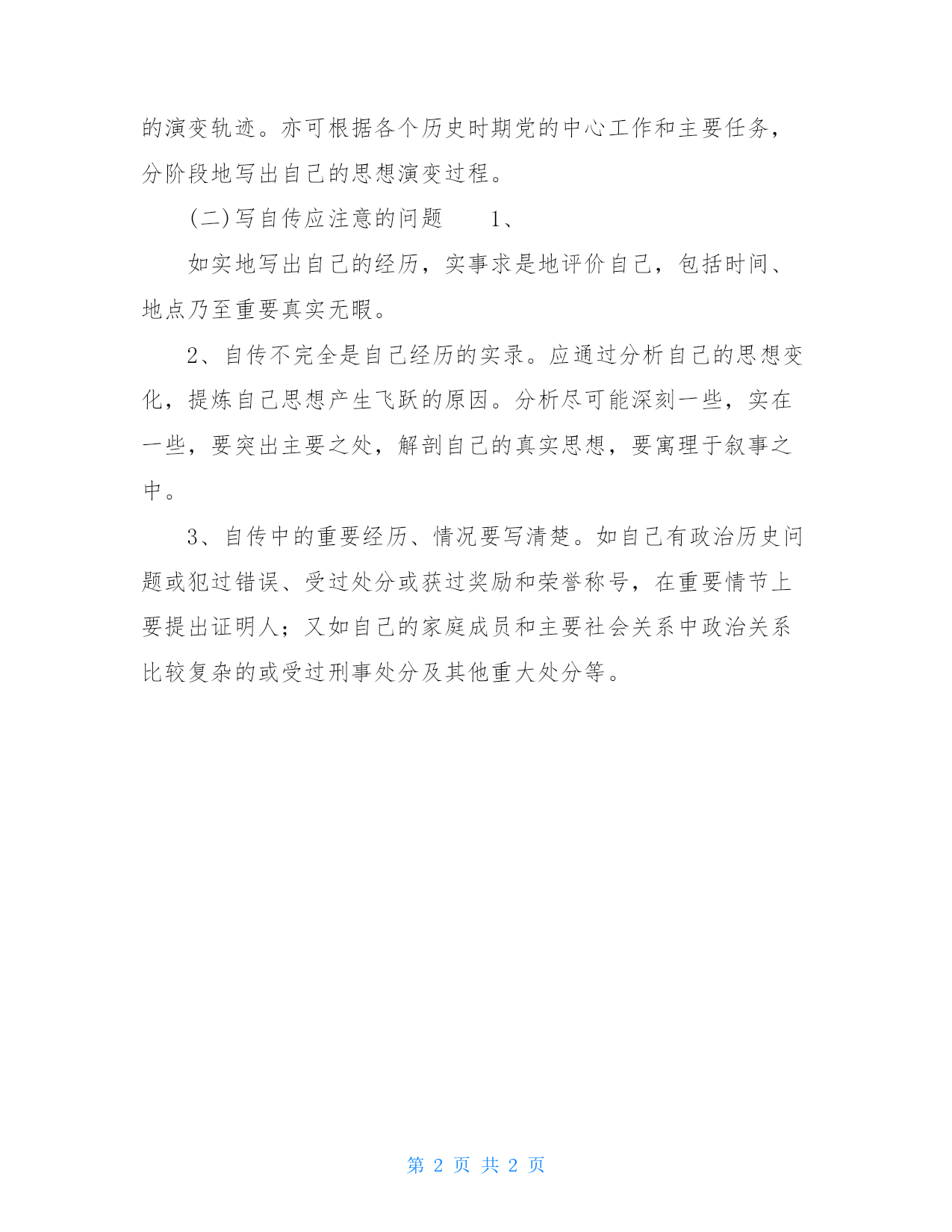 的演变轨迹。亦可根据各个历史时期党的中心工作和主要任务，分阶段地写出自己的思想演变过程。

(二)写自传应注意的问题　1、

如实地写出自己的经历，实事求是地评价自己，包括时间、地点乃至重要真实无暇。

2、自传不完全是自己经历的实录。应通过分析自己的思想变化，提炼自己思想产生飞跃的原因。分析尽可能深刻一些，实在一些，要突出主要之处，解剖自己的真实思想，要寓理于叙事之中。

3、自传中的重要经历、情况要写清楚。如自己有政治历史问题或犯过错误、受过处分或获过奖励和荣誉称号，在重要情节上要提出证明人；又如自己的家庭成员和主要社会关系中政治关系比较复杂的或受过刑事处分及其他重大处分等。

第 2 页 共 2 页